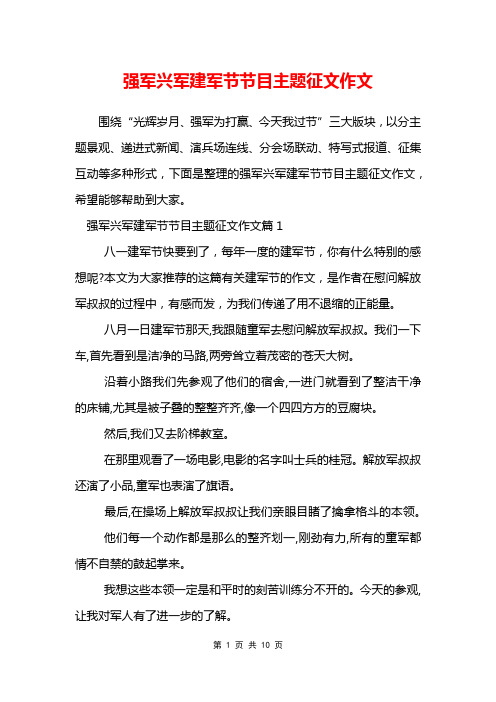 强军兴军建军节节目主题征文作文

围绕“光辉岁月、强军为打赢、今天我过节”三大版块，以分主题景观、递进式新闻、演兵场连线、分会场联动、特写式报道、征集互动等多种形式，下面是整理的强军兴军建军节节目主题征文作文，希望能够帮助到大家。

强军兴军建军节节目主题征文作文篇 1

八一建军节快要到了，每年一度的建军节，你有什么特别的感想呢?本文为大家推荐的这篇有关建军节的作文，是作者在慰问解放军叔叔的过程中，有感而发，为我们传递了用不退缩的正能量。

八月一日建军节那天,我跟随童军去慰问解放军叔叔。我们一下车,首先看到是洁净的马路,两旁耸立着茂密的苍天大树。

沿着小路我们先参观了他们的宿舍,一进门就看到了整洁干净的床铺,尤其是被子叠的整整齐齐,像一个四四方方的豆腐块。

然后,我们又去阶梯教室。

在那里观看了一场电影,电影的名字叫士兵的桂冠。解放军叔叔还演了小品,童军也表演了旗语。

最后,在操场上解放军叔叔让我们亲眼目睹了擒拿格斗的本领。

他们每一个动作都是那么的整齐划一,刚劲有力,所有的童军都情不自禁的鼓起掌来。

我想这些本领一定是和平时的刻苦训练分不开的。今天的参观,让我对军人有了进一步的了解。

第 1 页 共 10 页